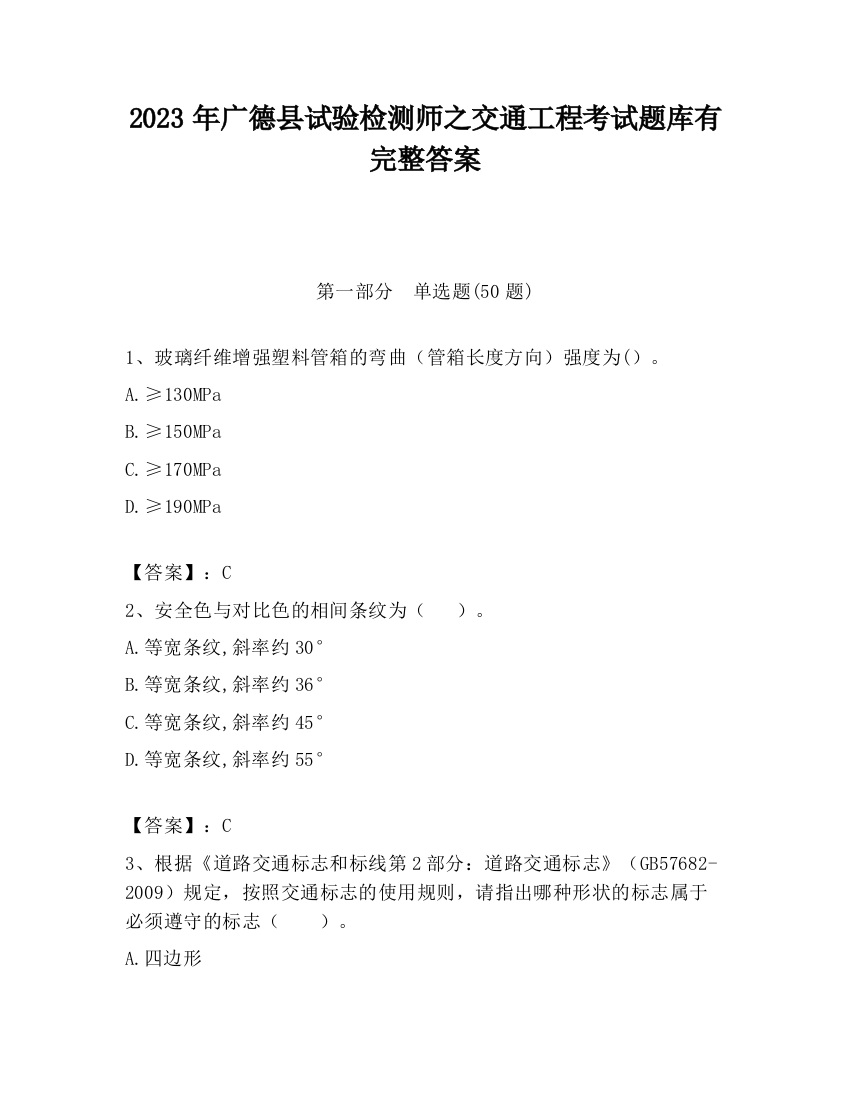 2023 年广德县试验检测师之交通工程考试题库有完整答案

第一部分　单选题(50 题)

1、玻璃纤维增强塑料管箱的弯曲（管箱长度方向）强度为()。

A.≥130MPa

B.≥150MPa

C.≥170MPa

D.≥190MPa

【答案】：C

2、安全色与对比色的相间条纹为（　　）。

A.等宽条纹,斜率约 30°

B.等宽条纹,斜率约 36°

C.等宽条纹,斜率约 45°

D.等宽条纹,斜率约 55°

【答案】：C

3、根据《道路交通标志和标线第 2 部分：道路交通标志》（GB57682-2009）规定，按照交通标志的使用规则，请指出哪种形状的标志属于必须遵守的标志（　　）。

A.四边形